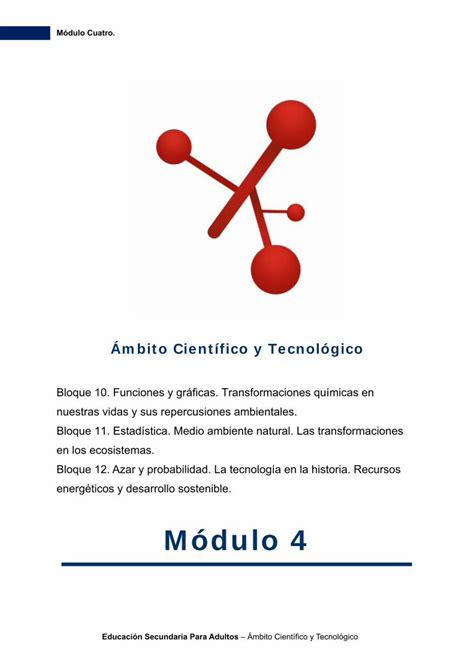 Módulo Cuatro.

Ámbito Científico y Tecnológico

Bloque 10. Funciones y gráficas. Transformaciones químicas en nuestras vidas y sus repercusiones ambientales.
Bloque 11. Estadística. Medio ambiente natural. Las transformaciones en los ecosistemas.
Bloque 12. Azar y probabilidad. La tecnología en la historia. Recursos energéticos y desarrollo sostenible.

Módulo 4

Educación Secundaria Para Adultos – Ámbito Científico y Tecnológico